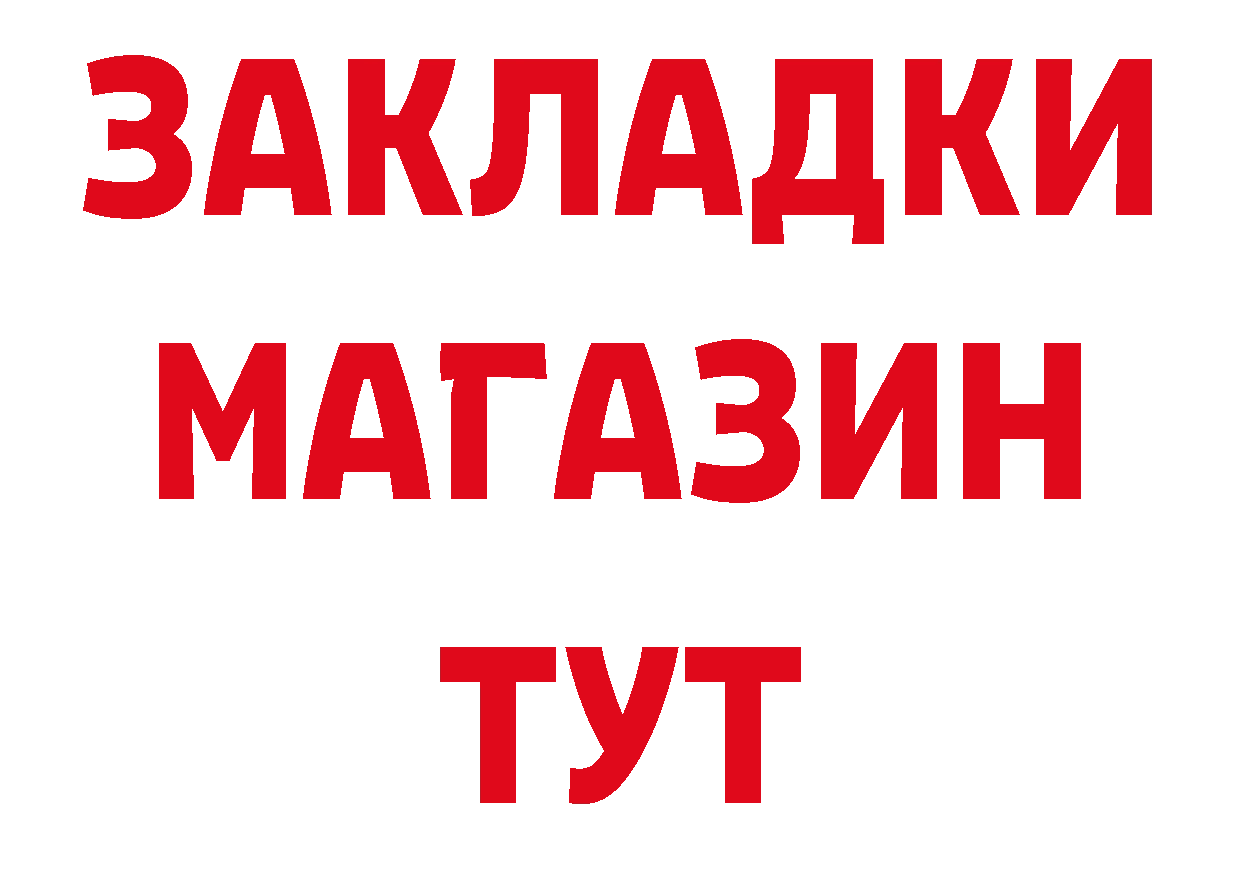 ЗАКЛАДКИ
МАГАЗИН
ТУТ